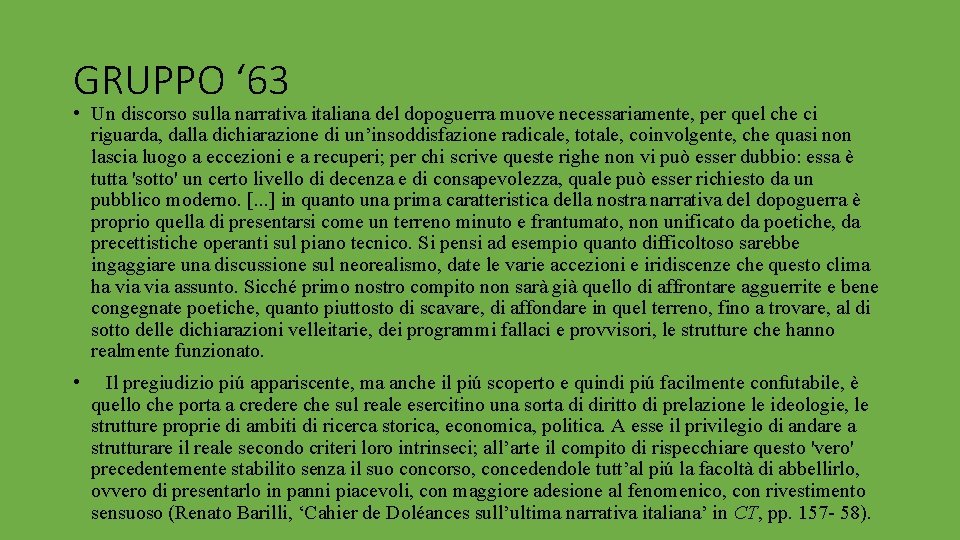 GRUPPO ‘63

• Un discorso sulla narrativa italiana del dopoguerra muove necessariamente, per quel che ci riguarda, dalla dichiarazione di un’insoddisfazione radicale, totale, coinvolgente, che quasi non lascia luogo a eccezioni e a recuperi; per chi scrive queste righe non vi può esser dubbio: essa è tutta 'sotto' un certo livello di decenza e di consapevolezza, quale può esser richiesto da un pubblico moderno. [...] in quanto una prima caratteristica della nostra narrativa del dopoguerra è proprio quella di presentarsi come un terreno minuto e frantumato, non unificato da poetiche, da precettistiche operanti sul piano tecnico. Si pensi ad esempio quanto difficoltoso sarebbe ingaggiare una discussione sul neorealismo, date le varie accezioni e iridiscenze che questo clima ha via via assunto. Sicché primo nostro compito non sarà già quello di affrontare agguerrite e bene congegnate poetiche, quanto piuttosto di scavare, di affondare in quel terreno, fino a trovare, al di sotto delle dichiarazioni velleitarie, dei programmi fallaci e provvisori, le strutture che hanno realmente funzionato.

• Il pregiudizio piú appariscente, ma anche il piú scoperto e quindi piú facilmente confutabile, è quello che porta a credere che sul reale esercitino una sorta di diritto di prelazione le ideologie, le strutture proprie di ambiti di ricerca storica, economica, politica. A esse il privilegio di andare a strutturare il reale secondo criteri loro intrinseci; all’arte il compito di rispecchiare questo 'vero' precedentemente stabilito senza il suo concorso, concedendole tutt’al piú la facoltà di abbellirlo, ovvero di presentarlo in panni piacevoli, con maggiore adesione al fenomenico, con rivestimento sensuoso (Renato Barilli, ‘Cahier de Doléances sull’ultima narrativa italiana’ in CT, pp. 157- 58).